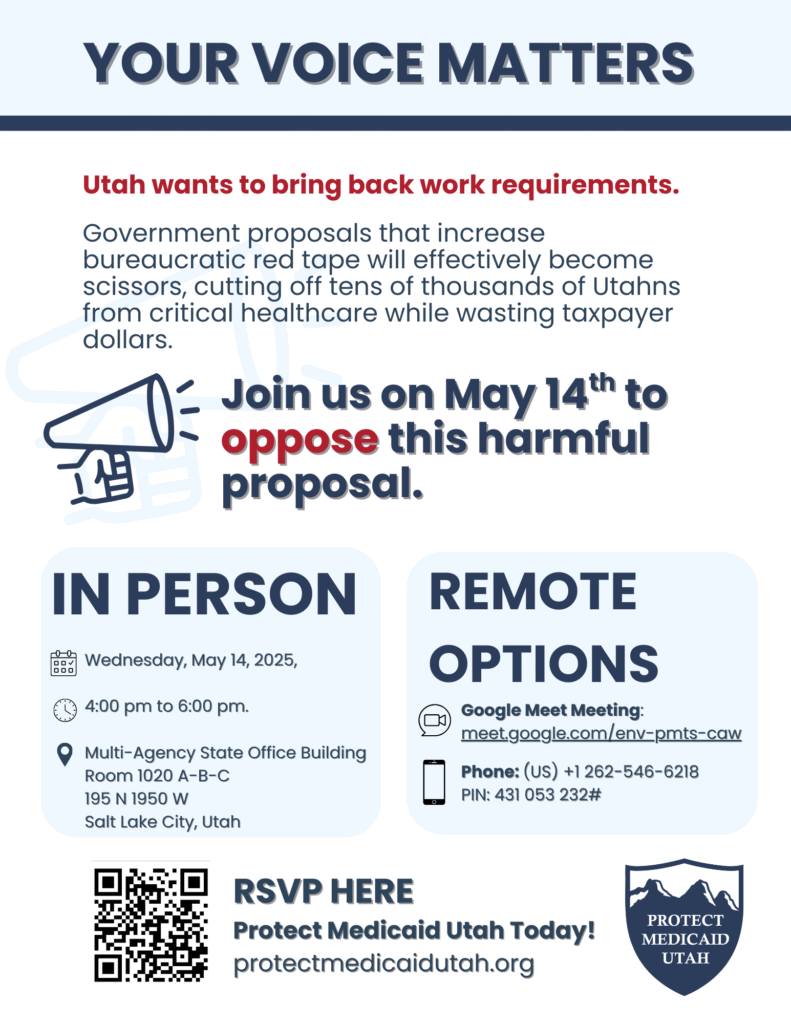 YOUR VOICE MATTERS

Utah wants to bring back work requirements.

Government proposals that increase bureaucratic red tape will effectively become scissors, cutting off tens of thousands of Utahns from critical healthcare while wasting taxpayer dollars.

Join us on May 14$^{th}$ to oppose this harmful proposal.

IN PERSON

Wednesday, May 14, 2025,

4:00 pm to 6:00 pm.

Multi-Agency State Office Building
Room 1020 A-B-C
195 N 1950 W
Salt Lake City, Utah

REMOTE OPTIONS

Google Meet Meeting: meet.google.com/env-pmts-caw

Phone: (US) +1 262-546-6218
PIN: 431 053 232#

RSVP HERE
Protect Medicaid Utah Today!
protectmedicaidutah.org

PROTECT MEDICAID UTAH